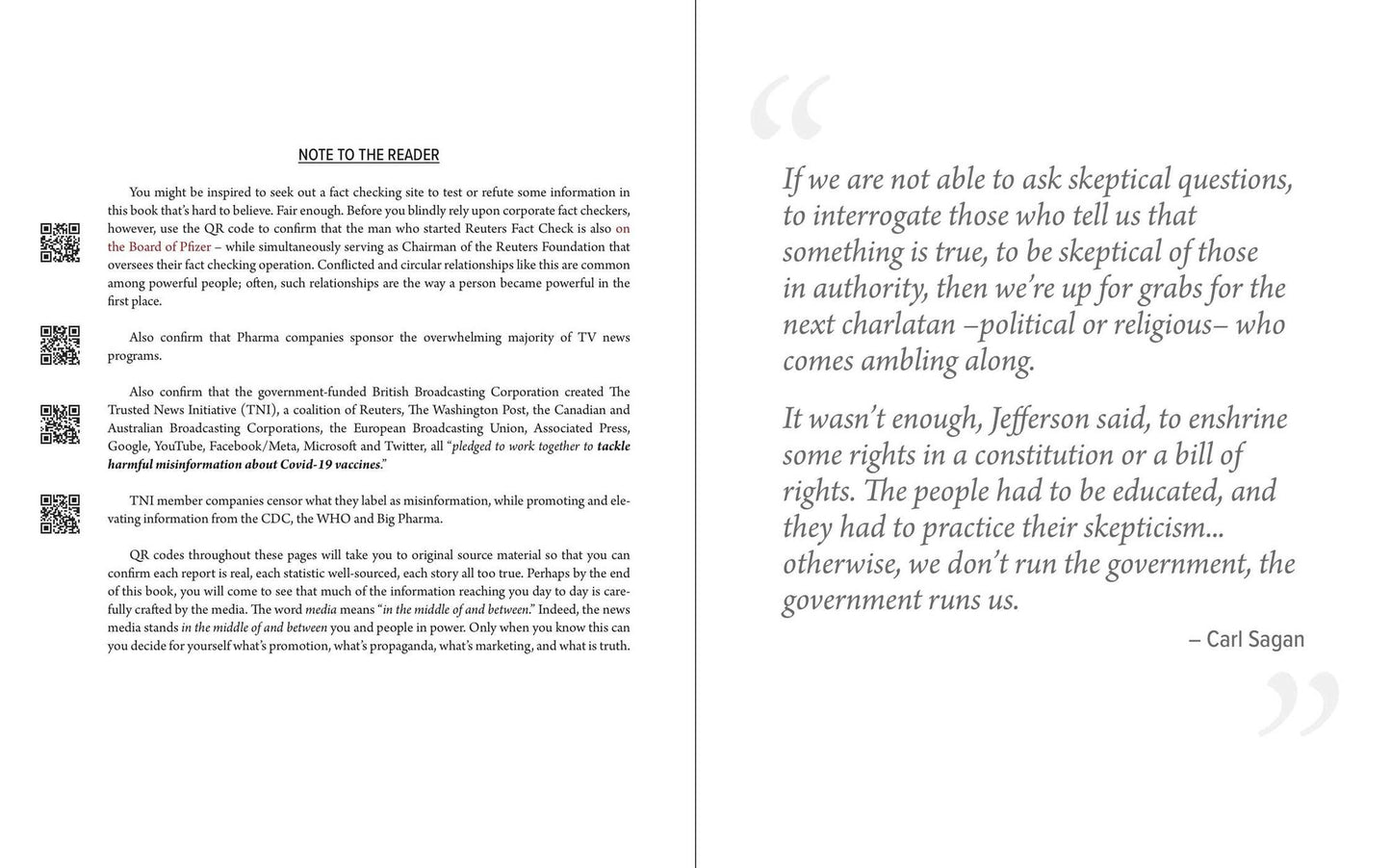 NOTE TO THE READER

You might be inspired to seek out a fact checking site to test or refute some information in this book that's hard to believe. Fair enough. Before you blindly rely upon corporate fact checkers, however, use the QR code to confirm that the man who started Reuters Fact Check is also on the Board of Pfizer – while simultaneously serving as Chairman of the Reuters Foundation that oversees their fact checking operation. Conflicted and circular relationships like this are common among powerful people; often, such relationships are the way a person became powerful in the first place.

Also confirm that Pharma companies sponsor the overwhelming majority of TV news programs.

Also confirm that the government-funded British Broadcasting Corporation created The Trusted News Initiative (TNI), a coalition of Reuters, The Washington Post, the Canadian and Australian Broadcasting Corporations, the European Broadcasting Union, Associated Press, Google, YouTube, Facebook/Meta, Microsoft and Twitter, all "pledged to work together to tackle harmful misinformation about Covid-19 vaccines."

TNI member companies censor what they label as misinformation, while promoting and elevating information from the CDC, the WHO and Big Pharma.

QR codes throughout these pages will take you to original source material so that you can confirm each report is real, each statistic well-sourced, each story all too true. Perhaps by the end of this book, you will come to see that much of the information reaching you day to day is carefully crafted by the media. The word media means "in the middle of and between." Indeed, the news media stands in the middle of and between you and people in power. Only when you know this can you decide for yourself what's promotion, what's propaganda, what's marketing, and what is truth.

"

If we are not able to ask skeptical questions, to interrogate those who tell us that something is true, to be skeptical of those in authority, then we're up for grabs for the next charlatan –political or religious– who comes ambling along.

It wasn't enough, Jefferson said, to enshrine some rights in a constitution or a bill of rights. The people had to be educated, and they had to practice their skepticism... otherwise, we don't run the government, the government runs us.

– Carl Sagan

"